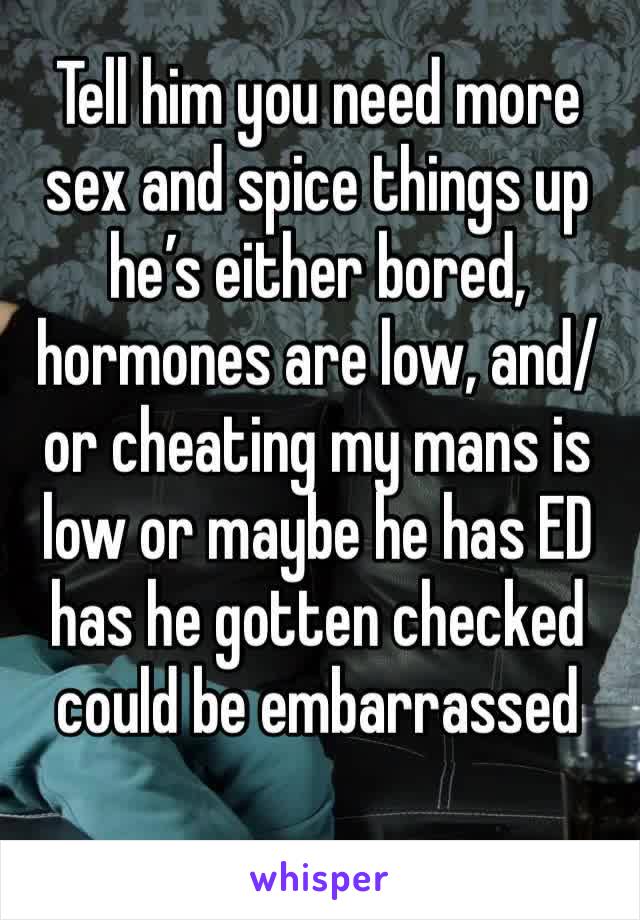 Tell him you need more sex and spice things up he's either bored, hormones are low, and/or cheating my mans is low or maybe he has ED has he gotten checked could be embarrassed

whisper